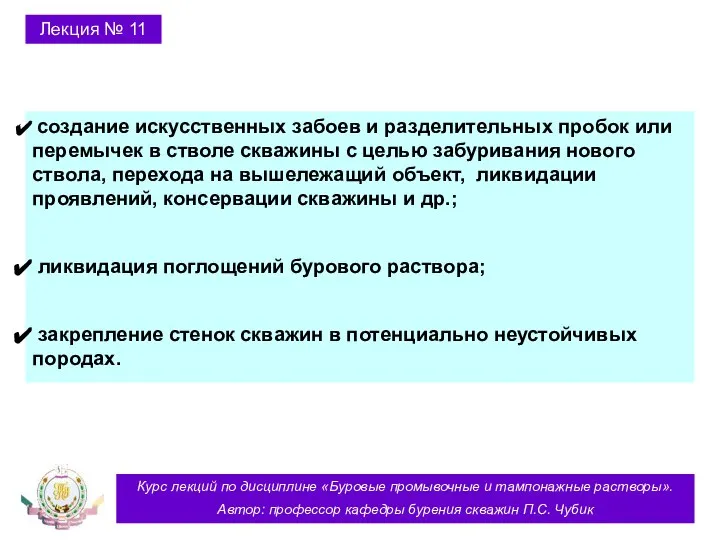 Лекция № 11

✔ создание искусственных забоев и разделительных пробок или перемычек в стволе скважины с целью забуривания нового ствола, перехода на вышележащий объект, ликвидации проявлений, консервации скважины и др.;

✔ ликвидация поглощений бурового раствора;

✔ закрепление стенок скважин в потенциально неустойчивых породах.

Курс лекций по дисциплине «Буровые промывочные и тампонажные растворы».
Автор: профессор кафедры бурения скважин П.С. Чубик